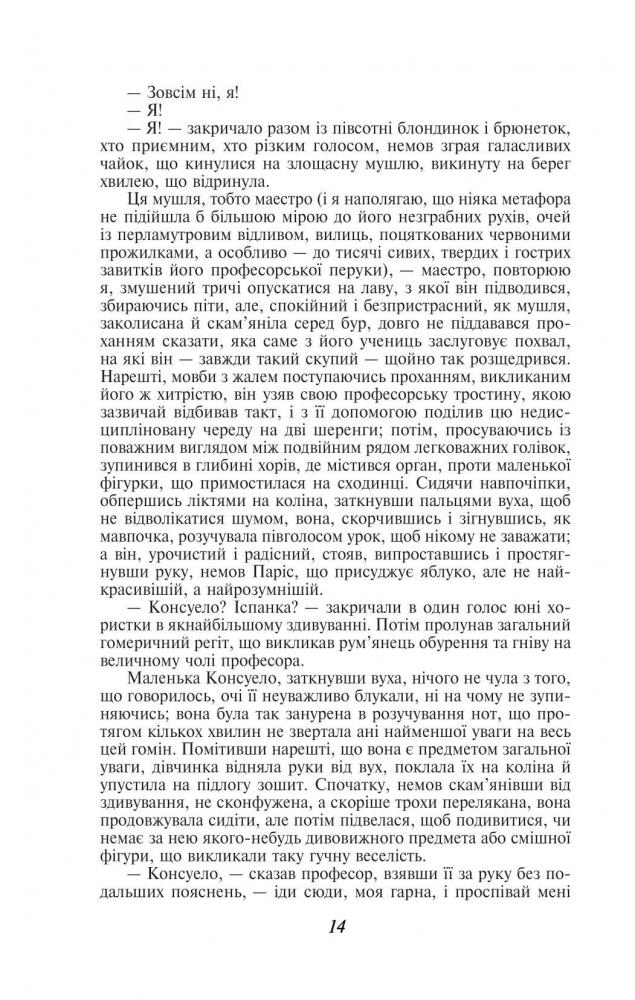 — Зовсім ні, я!
— Я!
— Я! — закричало разом із півсотні блондинок і брюнеток, хто приємним, хто різким голосом, немов зграя галасливих чайок, що кинулися на злощасну мушлю, викинуту на берег хвилею, що відринула.

Ця мушля, тобто маестро (і я наполягаю, що ніяка метафора не підійшла б більшою мірою до його незграбних рухів, очей із перламутровим відливом, вилиць, поцяткованих червоними прожилками, а особливо — до тисячі сивих, твердих і гострих завитків його професорської перуки), — маестро, повторюю я, змушений тричі опускатися на лаву, з якої він підводився, збираючись піти, але, спокійний і безпристрасний, як мушля, заколисана й скам'яніла серед бур, довго не піддавався проханням сказати, яка саме з його учениць заслуговує похвал, на які він — завжди такий скупий — щойно так розщедрився. Нарешті, мовби з жалем поступаючись проханням, викликаним його ж хитрістю, він узяв свою професорську тростину, якою зазвичай відбивав такт, і з її допомогою поділив цю недисципліновану череду на дві шеренги; потім, просуваючись із поважним виглядом між подвійним рядом легковажних голівок, зупинився в глибині хорів, де містився орган, проти маленької фігурки, що примостилася на сходинці. Сидячи навпочіпки, обпершись ліктями на коліна, заткнувши пальцями вуха, щоб не відволікатися шумом, вона, скорчившись і зігнувшись, як мавпочка, розучувала півголосом урок, щоб нікому не заважати; а він, урочистий і радісний, стояв, випроставшись і простягнувши руку, немов Паріс, що присуджує яблуко, але не найкрасивішій, а найрозумнішій.

— Консуело? Іспанка? — закричали в один голос юні хористки в якнайбільшому здивуванні. Потім пролунав загальний гомеричний регіт, що викликав рум'янець обурення та гніву на величному чолі професора.

Маленька Консуело, заткнувши вуха, нічого не чула з того, що говорилось, очі її неуважливо блукали, ні на чому не зупиняючись; вона була так занурена в розучування нот, що протягом кількох хвилин не звертала ані найменшої уваги на весь цей гомін. Помітивши нарешті, що вона є предметом загальної уваги, дівчинка відняла руки від вух, поклала їх на коліна й упустила на підлогу зошит. Спочатку, немов скам'янівши від здивування, не сконфужена, а скоріше трохи перелякана, вона продовжувала сидіти, але потім підвелася, щоб подивитися, чи немає за нею якого-небудь дивовижного предмета або смішної фігури, що викликали таку гучну веселість.

— Консуело, — сказав професор, взявши її за руку без подальших пояснень, — іди сюди, моя гарна, і проспівай мені

14